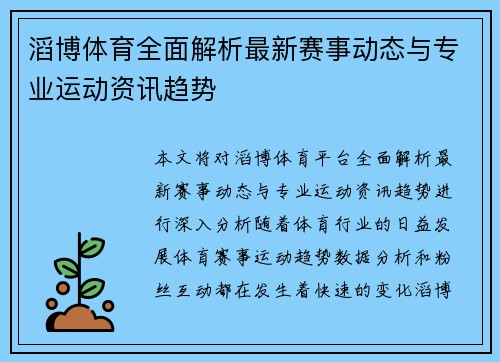 滔博体育全面解析最新赛事动态与专业运动资讯趋势

本文将对滔博体育平台全面解析最新赛事动态与专业运动资讯趋势进行深入分析随着体育行业的日益发展体育赛事运动趋势数据分析和粉丝互动都在发生着快速的变化滔博